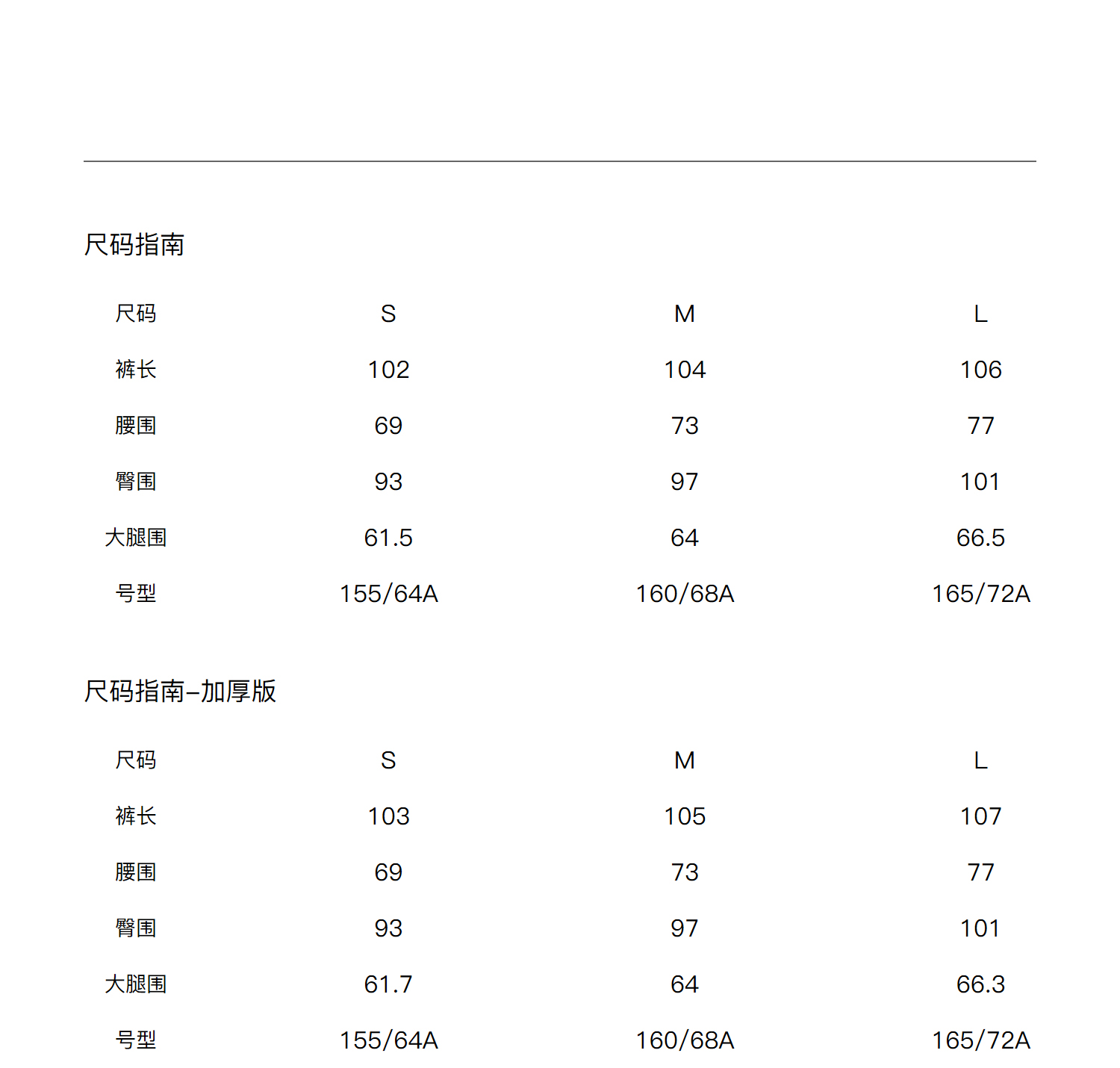 尺码指南

| 尺码 | S | M | L |
|---|---|---|---|
| 裤长 | 102 | 104 | 106 |
| 腰围 | 69 | 73 | 77 |
| 臀围 | 93 | 97 | 101 |
| 大腿围 | 61.5 | 64 | 66.5 |
| 号型 | 155/64A | 160/68A | 165/72A |

尺码指南–加厚版

| 尺码 | S | M | L |
|---|---|---|---|
| 裤长 | 103 | 105 | 107 |
| 腰围 | 69 | 73 | 77 |
| 臀围 | 93 | 97 | 101 |
| 大腿围 | 61.7 | 64 | 66.3 |
| 号型 | 155/64A | 160/68A | 165/72A |